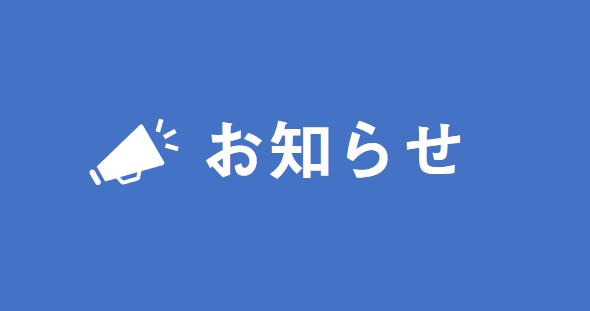 お知らせ